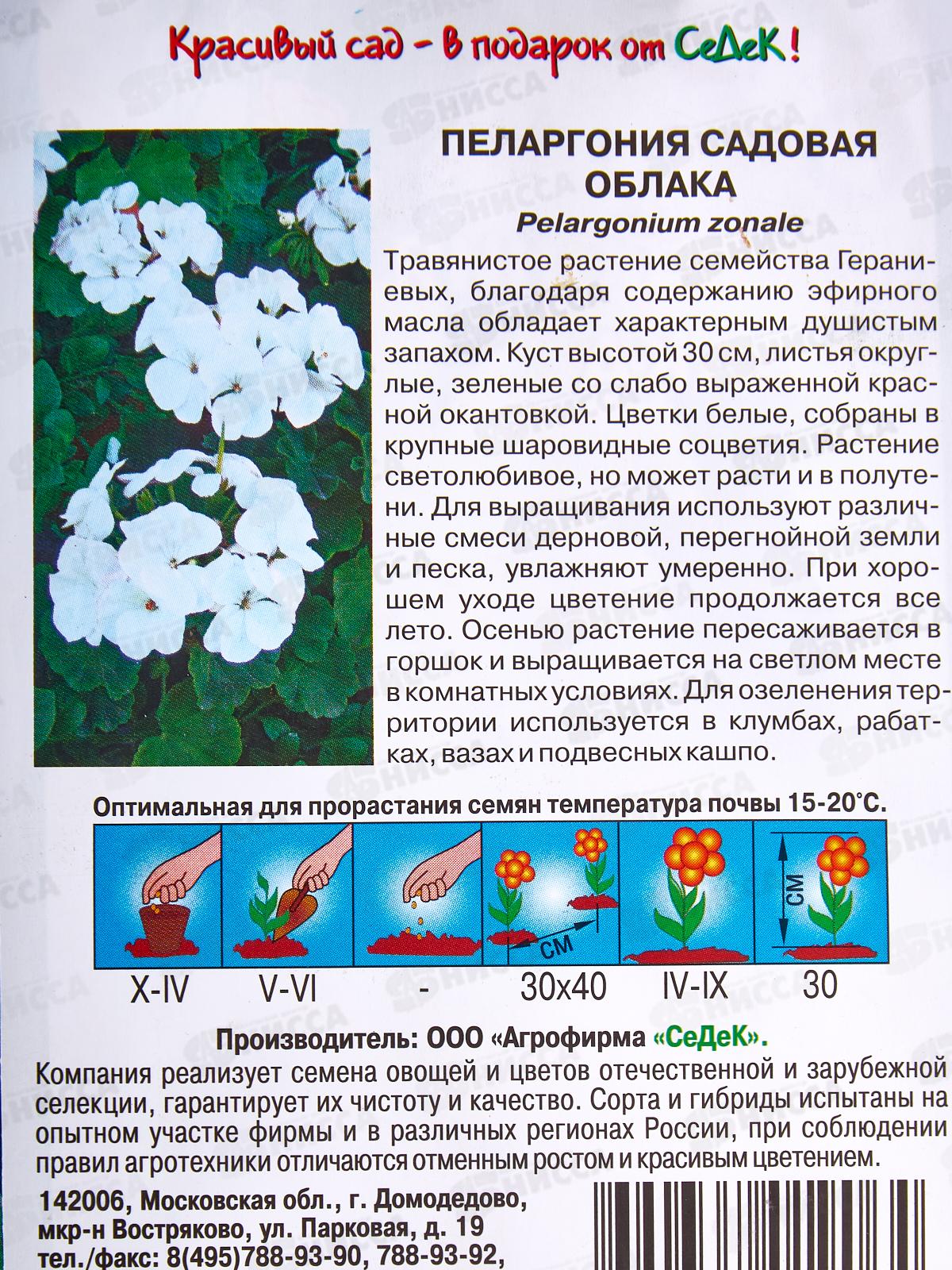 Красивый сад - в подарок от СеДеК!

ПЕЛАРГОНИЯ САДОВАЯ ОБЛАКА
Pelargonium zonale

Травянистое растение семейства Гераниевых, благодаря содержанию эфирного масла обладает характерным душистым запахом. Куст высотой 30 см, листья округлые, зеленые со слабо выраженной красной окантовкой. Цветки белые, собраны в крупные шаровидные соцветия. Растение светолюбивое, но может расти и в полутени. Для выращивания используют различные смеси дерновой, перегнойной земли и песка, увлажняют умеренно. При хорошем уходе цветение продолжается все лето. Осенью растение пересаживается в горшок и выращивается на светлом месте в комнатных условиях. Для озеленения территории используется в клумбах, рабатках, вазах и подвесных кашпо.

Оптимальная для прорастания семян температура почвы 15-20°С.

СМ СМ

X-IV V-VI - 30x40 IV-IX 30

Производитель: ООО «Агрофирма «СеДеК».

Компания реализует семена овощей и цветов отечественной и зарубежной селекции, гарантирует их чистоту и качество. Сорта и гибриды испытаны на опытном участке фирмы и в различных регионах России, при соблюдении правил агротехники отличаются отменным ростом и красивым цветением.

142006, Московская обл., г. Домодедово, мкр-н Востряково, ул. Парковая, д. 19
тел./факс: 8(495)788-93-90, 788-93-92,

НИССА